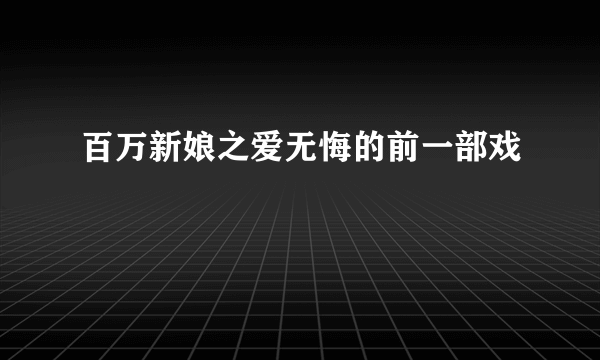 百万新娘之爱无悔的前一部戏